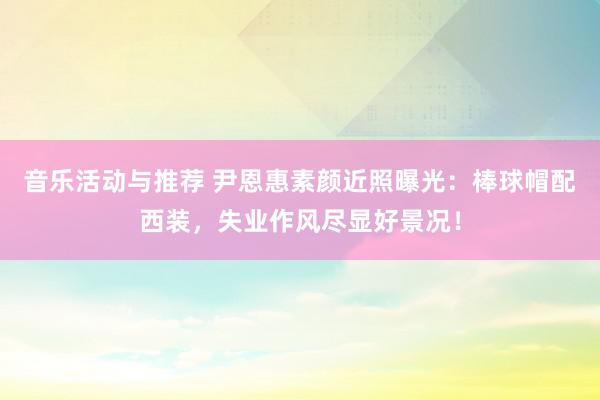 音乐活动与推荐 尹恩惠素颜近照曝光：棒球帽配西装，失业作风尽显好景况！